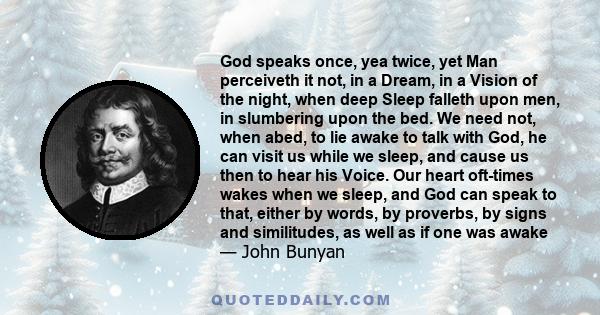 God speaks once, yea twice, yet Man perceiveth it not, in a Dream, in a Vision of the night, when deep Sleep falleth upon men, in slumbering upon the bed. We need not, when abed, to lie awake to talk with God, he can visit us while we sleep, and cause us then to hear his Voice. Our heart oft-times wakes when we sleep, and God can speak to that, either by words, by proverbs, by signs and similitudes, as well as if one was awake
— John Bunyan

QUOTEDDAILY.COM